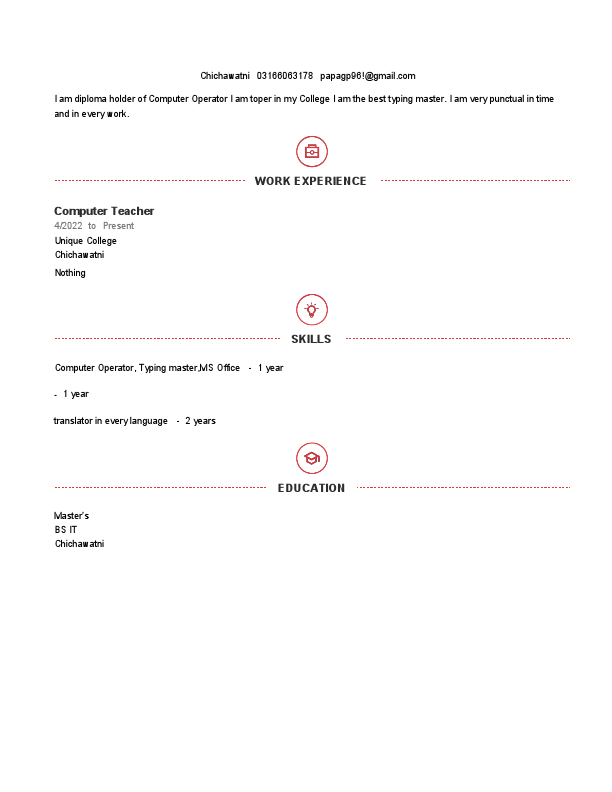 Chichawatni 03166063178 papagp96!@gmail.com

I am diploma holder of Computer Operator I am toper in my College I am the best typing master. I am very punctual in time and in every work.

WORK EXPERIENCE

Computer Teacher
4/2022 to Present
Unique College
Chichawatni

Nothing

SKILLS

Computer Operator, Typing master,MS Office - 1 year

- 1 year

translator in every language - 2 years

EDUCATION

Master's
BS IT
Chichawatni